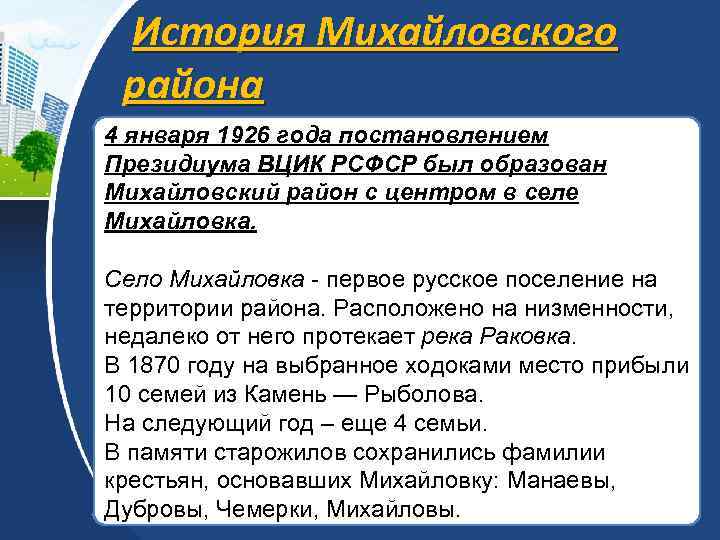 История Михайловского района

4 января 1926 года постановлением Президиума ВЦИК РСФСР был образован Михайловский район с центром в селе Михайловка.

Село Михайловка - первое русское поселение на территории района. Расположено на низменности, недалеко от него протекает река Раковка.
В 1870 году на выбранное ходоками место прибыли 10 семей из Камень — Рыболова.
На следующий год – еще 4 семьи.
В памяти старожилов сохранились фамилии крестьян, основавших Михайловку: Манаевы, Дубровы, Чемерки, Михайловы.